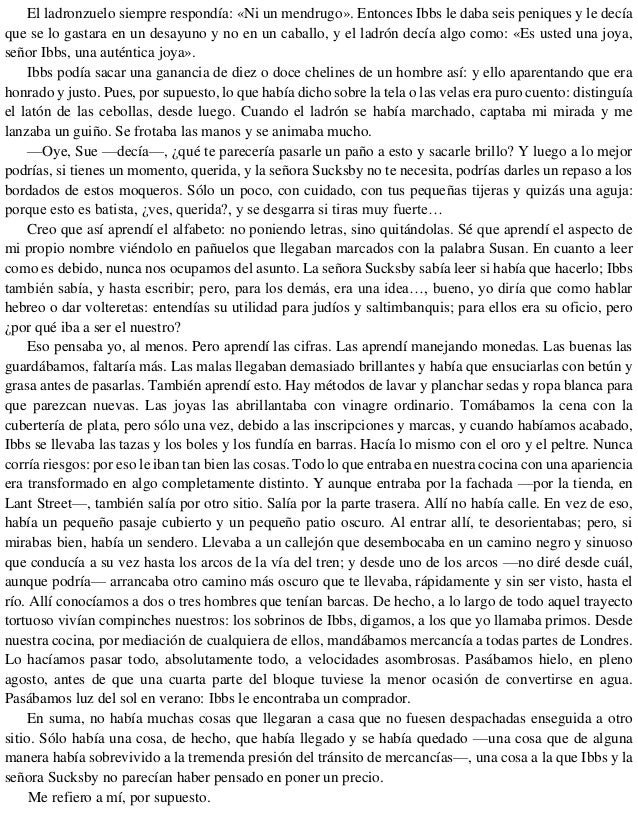 El ladronzuelo siempre respondía: «Ni un mendrugo». Entonces Ibbs le daba seis peniques y le decía que se lo gastara en un desayuno y no en un caballo, y el ladrón decía algo como: «Es usted una joya, señor Ibbs, una auténtica joya».

Ibbs podía sacar una ganancia de diez o doce chelines de un hombre así: y ello aparentando que era honrado y justo. Pues, por supuesto, lo que había dicho sobre la tela o las velas era puro cuento: distinguía el latón de las cebollas, desde luego. Cuando el ladrón se había marchado, captaba mi mirada y me lanzaba un guiño. Se frotaba las manos y se animaba mucho.

—Oye, Sue —decía—, ¿qué te parecería pasarle un paño a esto y sacarle brillo? Y luego a lo mejor podrías, si tienes un momento, querida, y la señora Sucksby no te necesita, podrías darles un repaso a los bordados de estos moqueros. Sólo un poco, con cuidado, con tus pequeñas tijeras y quizás una aguja: porque esto es batista, ¿ves, querida?, y se desgarra si tiras muy fuerte…

Creo que así aprendí el alfabeto: no poniendo letras, sino quitándolas. Sé que aprendí el aspecto de mi propio nombre viéndolo en pañuelos que llegaban marcados con la palabra Susan. En cuanto a leer como es debido, nunca nos ocupamos del asunto. La señora Sucksby sabía leer si había que hacerlo; Ibbs también sabía, y hasta escribir; pero, para los demás, era una idea…, bueno, yo diría que como hablar hebreo o dar volteretas: entendías su utilidad para judíos y saltimbanquis; para ellos era su oficio, pero ¿por qué iba a ser el nuestro?

Eso pensaba yo, al menos. Pero aprendí las cifras. Las aprendí manejando monedas. Las buenas las guardábamos, faltaría más. Las malas llegaban demasiado brillantes y había que ensuciarlas con betún y grasa antes de pasarlas. También aprendí esto. Hay métodos de lavar y planchar sedas y ropa blanca para que parezcan nuevas. Las joyas las abrillantaba con vinagre ordinario. Tomábamos la cena con la cubertería de plata, pero sólo una vez, debido a las inscripciones y marcas, y cuando habíamos acabado, Ibbs se llevaba las tazas y los boles y los fundía en barras. Hacía lo mismo con el oro y el peltre. Nunca corría riesgos: por eso le iban tan bien las cosas. Todo lo que entraba en nuestra cocina con una apariencia era transformado en algo completamente distinto. Y aunque entraba por la fachada —por la tienda, en Lant Street—, también salía por otro sitio. Salía por la parte trasera. Allí no había calle. En vez de eso, había un pequeño pasaje cubierto y un pequeño patio oscuro. Al entrar allí, te desorientabas; pero, si mirabas bien, había un sendero. Llevaba a un callejón que desembocaba en un camino negro y sinuoso que conducía a su vez hasta los arcos de la vía del tren; y desde uno de los arcos —no diré desde cuál, aunque podría— arrancaba otro camino más oscuro que te llevaba, rápidamente y sin ser visto, hasta el río. Allí conocíamos a dos o tres hombres que tenían barcas. De hecho, a lo largo de todo aquel trayecto tortuoso vivían compinches nuestros: los sobrinos de Ibbs, digamos, a los que yo llamaba primos. Desde nuestra cocina, por mediación de cualquiera de ellos, mandábamos mercancía a todas partes de Londres. Lo hacíamos pasar todo, absolutamente todo, a velocidades asombrosas. Pasábamos hielo, en pleno agosto, antes de que una cuarta parte del bloque tuviese la menor ocasión de convertirse en agua. Pasábamos luz del sol en verano: Ibbs le encontraba un comprador.

En suma, no había muchas cosas que llegaran a casa que no fuesen despachadas enseguida a otro sitio. Sólo había una cosa, de hecho, que había llegado y se había quedado —una cosa que de alguna manera había sobrevivido a la tremenda presión del tránsito de mercancías—, una cosa a la que Ibbs y la señora Sucksby no parecían haber pensado en poner un precio.

Me refiero a mí, por supuesto.